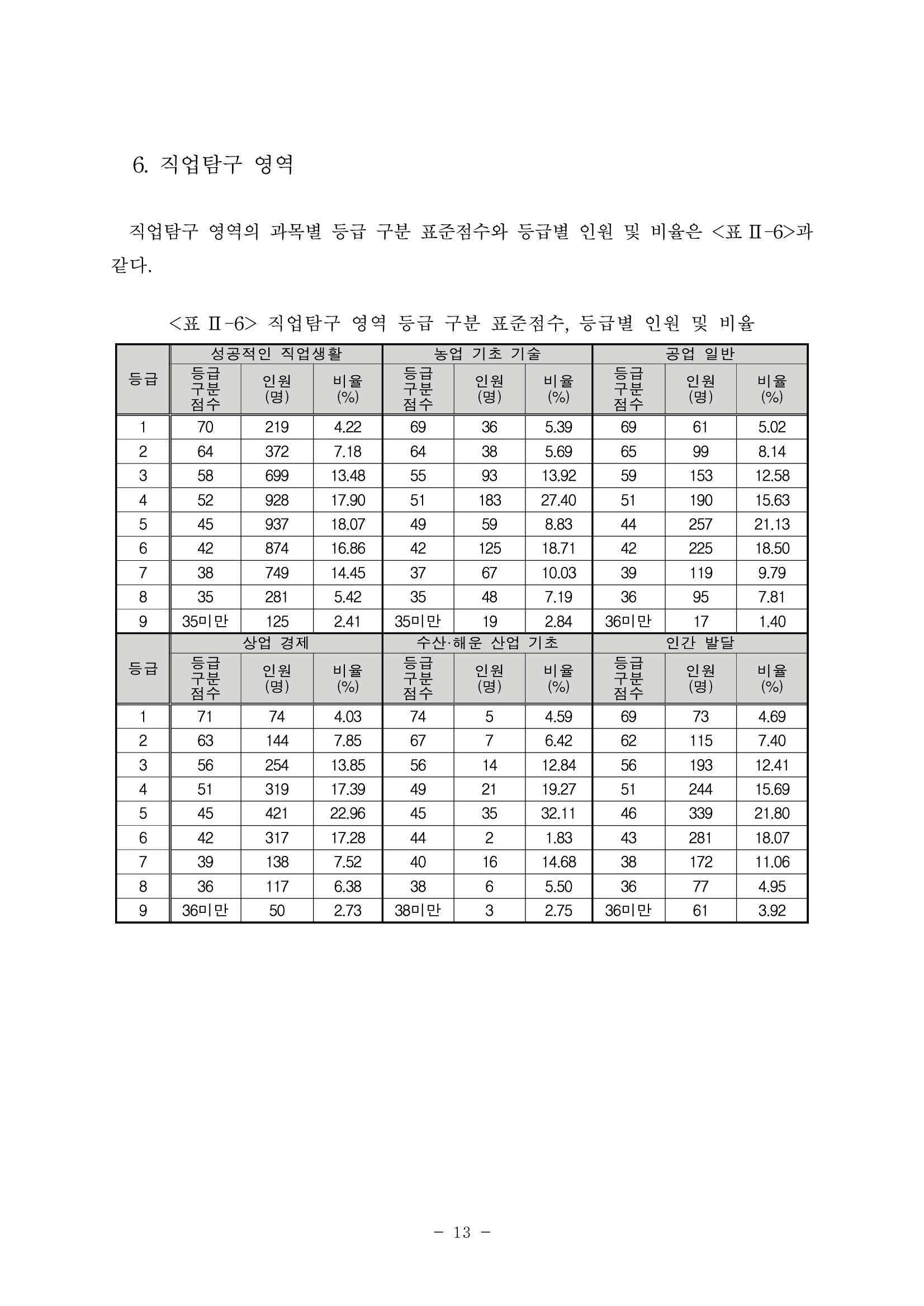 6. 직업탐구 영역

직업탐구 영역의 과목별 등급 구분 표준점수와 등급별 인원 및 비율은 <표 Ⅱ-6>과 같다.

<표 Ⅱ-6> 직업탐구 영역 등급 구분 표준점수, 등급별 인원 및 비율

| 등급 | 성공적인 직업생활 | | | 농업 기초 기술 | | | 공업 일반 | | |
|---|---|---|---|---|---|---|---|---|---|
| | 등급 구분 점수 | 인원 (명) | 비율 (%) | 등급 구분 점수 | 인원 (명) | 비율 (%) | 등급 구분 점수 | 인원 (명) | 비율 (%) |
| 1 | 70 | 219 | 4.22 | 69 | 36 | 5.39 | 69 | 61 | 5.02 |
| 2 | 64 | 372 | 7.18 | 64 | 38 | 5.69 | 65 | 99 | 8.14 |
| 3 | 58 | 699 | 13.48 | 55 | 93 | 13.92 | 59 | 153 | 12.58 |
| 4 | 52 | 928 | 17.90 | 51 | 183 | 27.40 | 51 | 190 | 15.63 |
| 5 | 45 | 937 | 18.07 | 49 | 59 | 8.83 | 44 | 257 | 21.13 |
| 6 | 42 | 874 | 16.86 | 42 | 125 | 18.71 | 42 | 225 | 18.50 |
| 7 | 38 | 749 | 14.45 | 37 | 67 | 10.03 | 39 | 119 | 9.79 |
| 8 | 35 | 281 | 5.42 | 35 | 48 | 7.19 | 36 | 95 | 7.81 |
| 9 | 35미만 | 125 | 2.41 | 35미만 | 19 | 2.84 | 36미만 | 17 | 1.40 |
| 등급 | 상업 경제 | | | 수산·해운 산업 기초 | | | 인간 발달 | | |
| | 등급 구분 점수 | 인원 (명) | 비율 (%) | 등급 구분 점수 | 인원 (명) | 비율 (%) | 등급 구분 점수 | 인원 (명) | 비율 (%) |
| 1 | 71 | 74 | 4.03 | 74 | 5 | 4.59 | 69 | 73 | 4.69 |
| 2 | 63 | 144 | 7.85 | 67 | 7 | 6.42 | 62 | 115 | 7.40 |
| 3 | 56 | 254 | 13.85 | 56 | 14 | 12.84 | 56 | 193 | 12.41 |
| 4 | 51 | 319 | 17.39 | 49 | 21 | 19.27 | 51 | 244 | 15.69 |
| 5 | 45 | 421 | 22.96 | 45 | 35 | 32.11 | 46 | 339 | 21.80 |
| 6 | 42 | 317 | 17.28 | 44 | 2 | 1.83 | 43 | 281 | 18.07 |
| 7 | 39 | 138 | 7.52 | 40 | 16 | 14.68 | 38 | 172 | 11.06 |
| 8 | 36 | 117 | 6.38 | 38 | 6 | 5.50 | 36 | 77 | 4.95 |
| 9 | 36미만 | 50 | 2.73 | 38미만 | 3 | 2.75 | 36미만 | 61 | 3.92 |

- 13 -